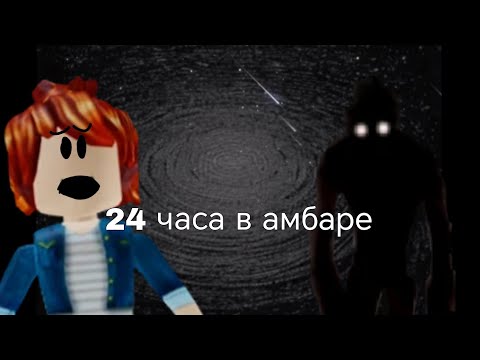 24 часа в амбаре